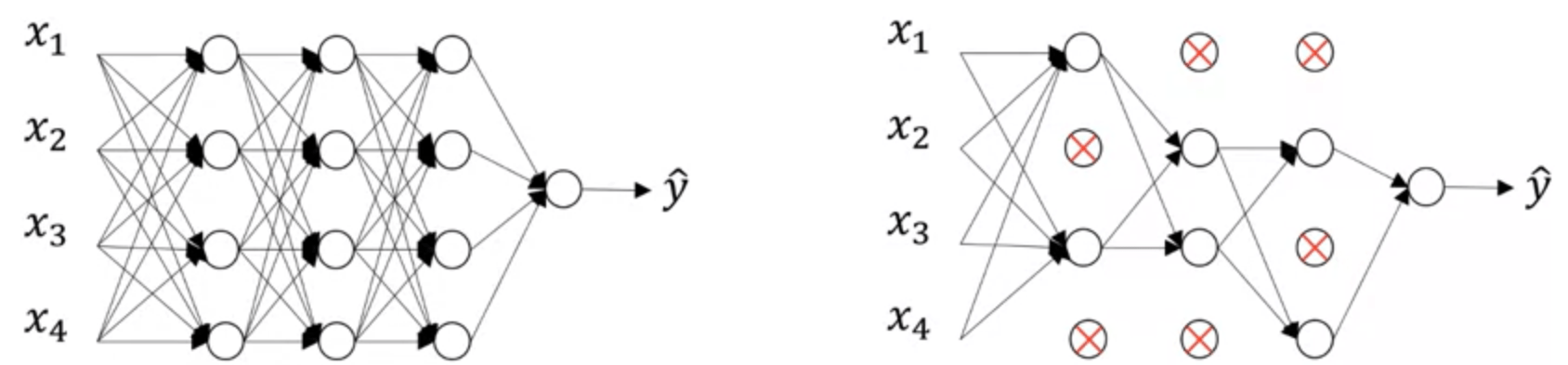 $x_1$
$x_2$
$x_3$
$x_4$
$\hat{y}$

$x_1$
$x_2$
$x_3$
$x_4$
$\hat{y}$